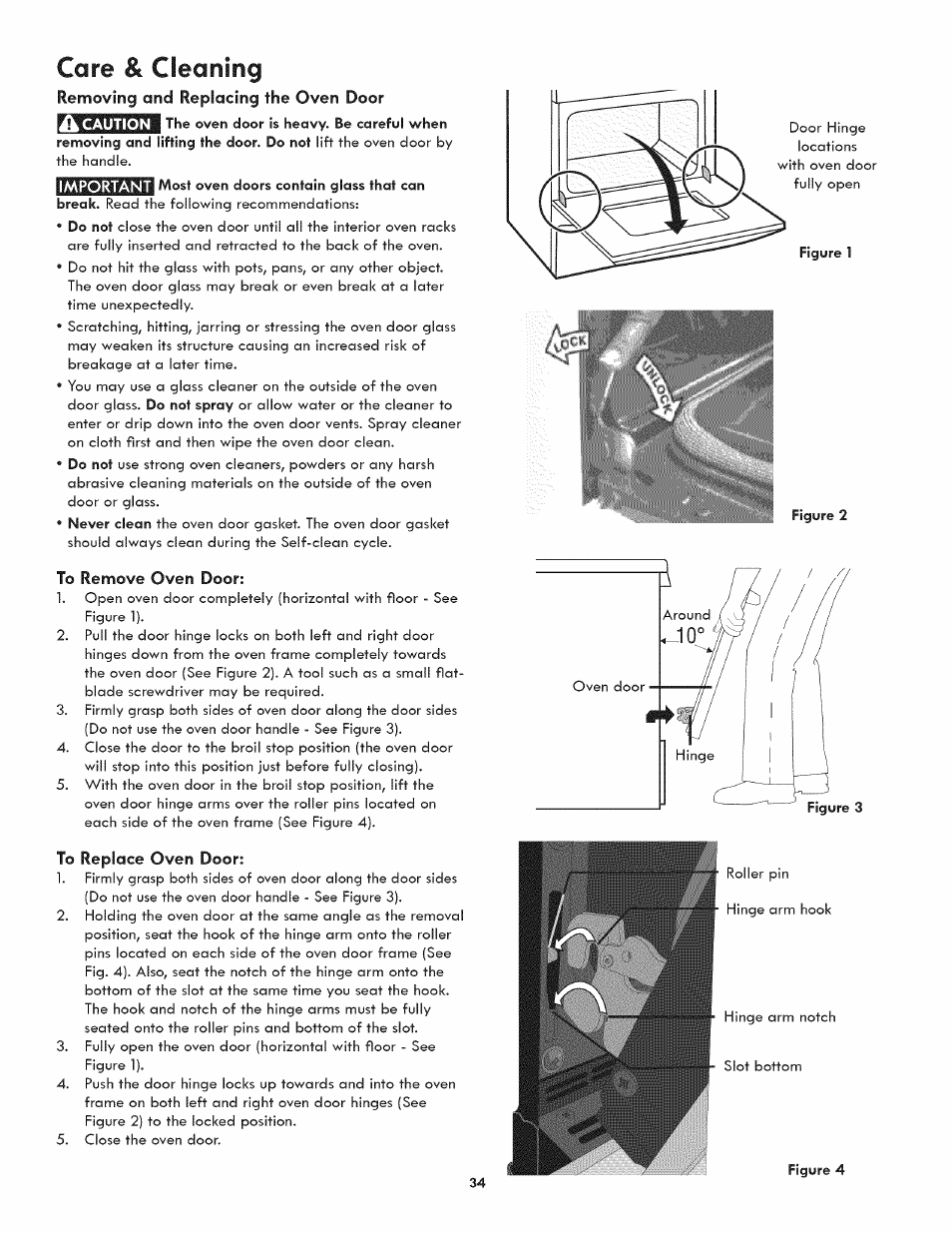 Care & Cleaning

Removing and Replacing the Oven Door

CAUTION The oven door is heavy. Be careful when removing and lifting the door. Do not lift the oven door by the handle.

IMPORTANT Most oven doors contain glass that can break. Read the following recommendations:

• Do not close the oven door until all the interior oven racks are fully inserted and retracted to the back of the oven.
• Do not hit the glass with pots, pans, or any other object. The oven door glass may break or even break at a later time unexpectedly.
• Scratching, hitting, jarring or stressing the oven door glass may weaken its structure causing an increased risk of breakage at a later time.
• You may use a glass cleaner on the outside of the oven door glass. Do not spray or allow water or the cleaner to enter or drip down into the oven door vents. Spray cleaner on cloth first and then wipe the oven door clean.
• Do not use strong oven cleaners, powders or any harsh abrasive cleaning materials on the outside of the oven door or glass.
• Never clean the oven door gasket. The oven door gasket should always clean during the Self-clean cycle.

To Remove Oven Door:
1. Open oven door completely (horizontal with floor - See Figure 1).
2. Pull the door hinge locks on both left and right door hinges down from the oven frame completely towards the oven door (See Figure 2). A tool such as a small flat-blade screwdriver may be required.
3. Firmly grasp both sides of oven door along the door sides (Do not use the oven door handle - See Figure 3).
4. Close the door to the broil stop position (the oven door will stop into this position just before fully closing).
5. With the oven door in the broil stop position, lift the oven door hinge arms over the roller pins located on each side of the oven frame (See Figure 4).

To Replace Oven Door:
1. Firmly grasp both sides of oven door along the door sides (Do not use the oven door handle - See Figure 3).
2. Holding the oven door at the same angle as the removal position, seat the hook of the hinge arm onto the roller pins located on each side of the oven door frame (See Fig. 4). Also, seat the notch of the hinge arm onto the bottom of the slot at the same time you seat the hook. The hook and notch of the hinge arms must be fully seated onto the roller pins and bottom of the slot.
3. Fully open the oven door (horizontal with floor - See Figure 1).
4. Push the door hinge locks up towards and into the oven frame on both left and right oven door hinges (See Figure 2) to the locked position.
5. Close the oven door.

Door Hinge locations with oven door fully open

Figure 1

LOCK
UNLOCK

Figure 2

Around
10°
Oven door
Hinge

Figure 3

Roller pin
Hinge arm hook
Hinge arm notch
Slot bottom

Figure 4

34